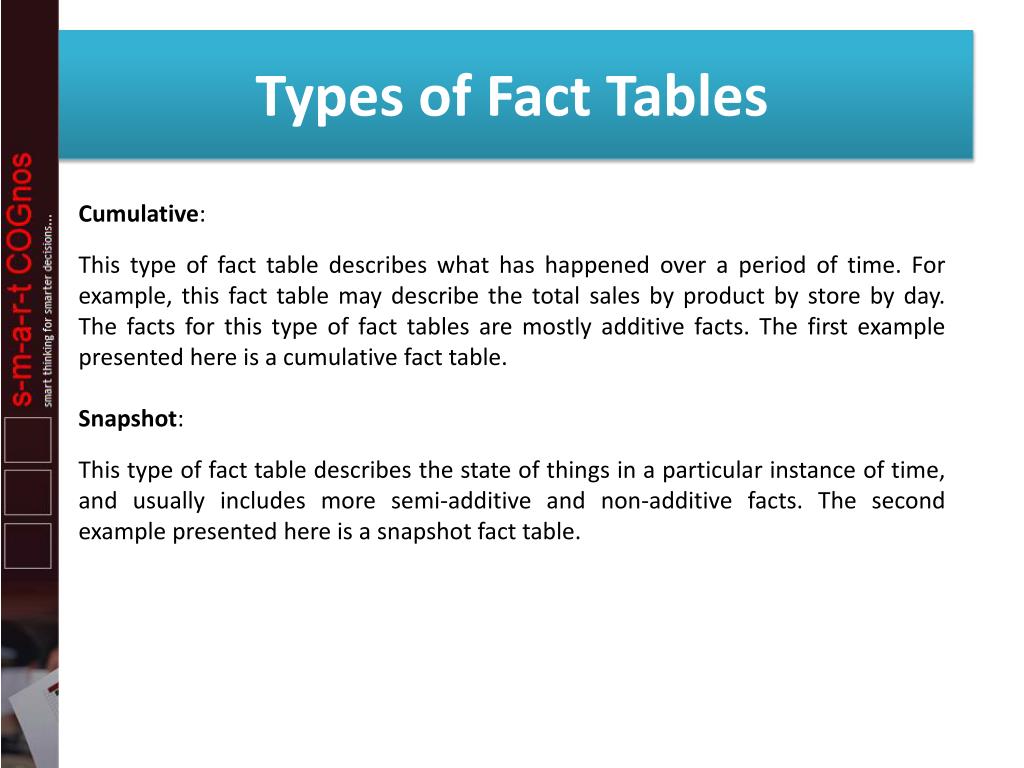 s-m-a-r-t COGnos
smart thinking for smarter decisions...

Types of Fact Tables

Cumulative:

This type of fact table describes what has happened over a period of time. For example, this fact table may describe the total sales by product by store by day. The facts for this type of fact tables are mostly additive facts. The first example presented here is a cumulative fact table.

Snapshot:

This type of fact table describes the state of things in a particular instance of time, and usually includes more semi-additive and non-additive facts. The second example presented here is a snapshot fact table.